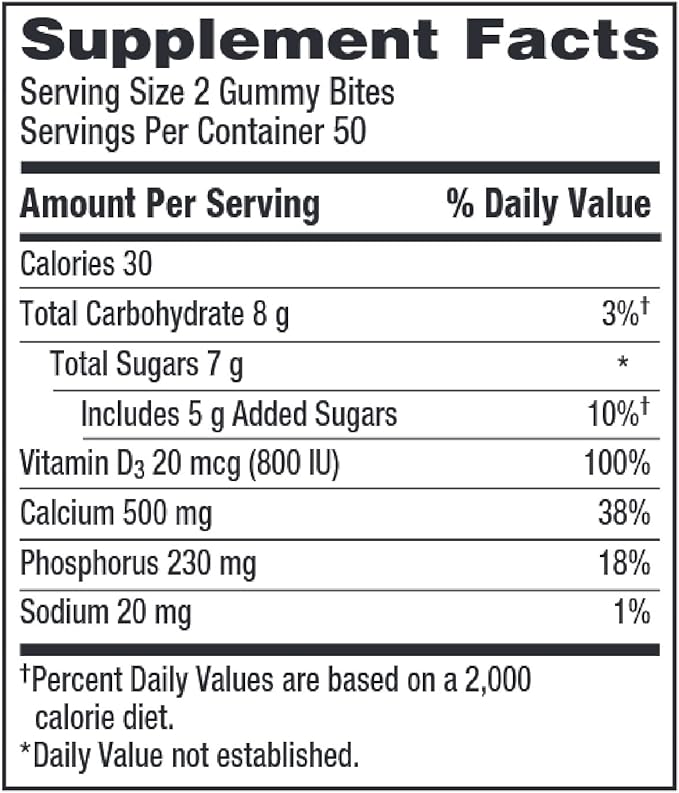 Supplement Facts
Serving Size 2 Gummy Bites
Servings Per Container 50

| Amount Per Serving | % Daily Value |
|---|---|
| Calories 30 | |
| Total Carbohydrate 8 g | 3%† |
| Total Sugars 7 g | * |
| Includes 5 g Added Sugars | 10%† |
| Vitamin $D_3$ 20 mcg (800 IU) | 100% |
| Calcium 500 mg | 38% |
| Phosphorus 230 mg | 18% |
| Sodium 20 mg | 1% |

†Percent Daily Values are based on a 2,000 calorie diet.
*Daily Value not established.